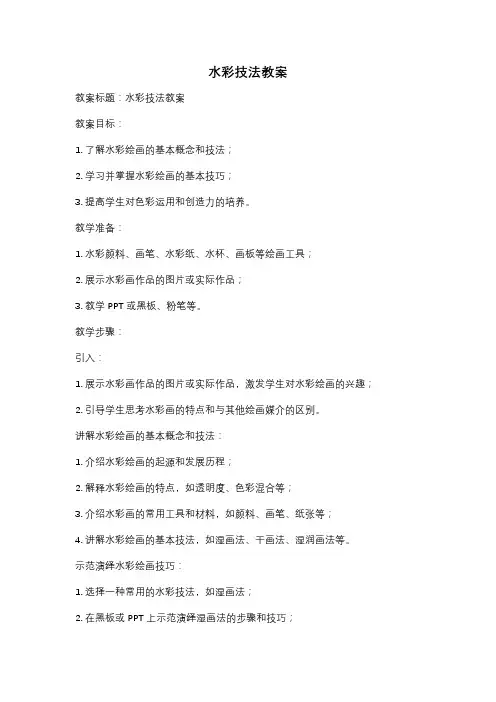 水彩技法教案

教案标题：水彩技法教案

教案目标：

1. 了解水彩绘画的基本概念和技法；

2. 学习并掌握水彩绘画的基本技巧；

3. 提高学生对色彩运用和创造力的培养。

教学准备：

1. 水彩颜料、画笔、水彩纸、水杯、画板等绘画工具；

2. 展示水彩画作品的图片或实际作品；

3. 教学 PPT 或黑板、粉笔等。

教学步骤：

引入：

1. 展示水彩画作品的图片或实际作品，激发学生对水彩绘画的兴趣；

2. 引导学生思考水彩画的特点和与其他绘画媒介的区别。

讲解水彩绘画的基本概念和技法：

1. 介绍水彩绘画的起源和发展历程；

2. 解释水彩绘画的特点，如透明度、色彩混合等；

3. 介绍水彩画的常用工具和材料，如颜料、画笔、纸张等；

4. 讲解水彩绘画的基本技法，如湿画法、干画法、湿润画法等。

示范演绎水彩绘画技巧：

1. 选择一种常用的水彩技法，如湿画法；

2. 在黑板或 PPT 上示范演绎湿画法的步骤和技巧；